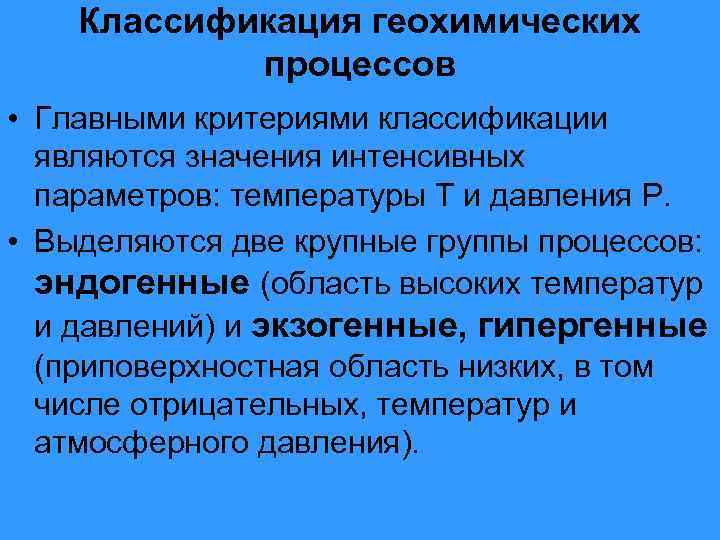 Классификация геохимических процессов

• Главными критериями классификации являются значения интенсивных параметров: температуры Т и давления Р.

• Выделяются две крупные группы процессов: эндогенные (область высоких температур и давлений) и экзогенные, гипергенные (приповерхностная область низких, в том числе отрицательных, температур и атмосферного давления).